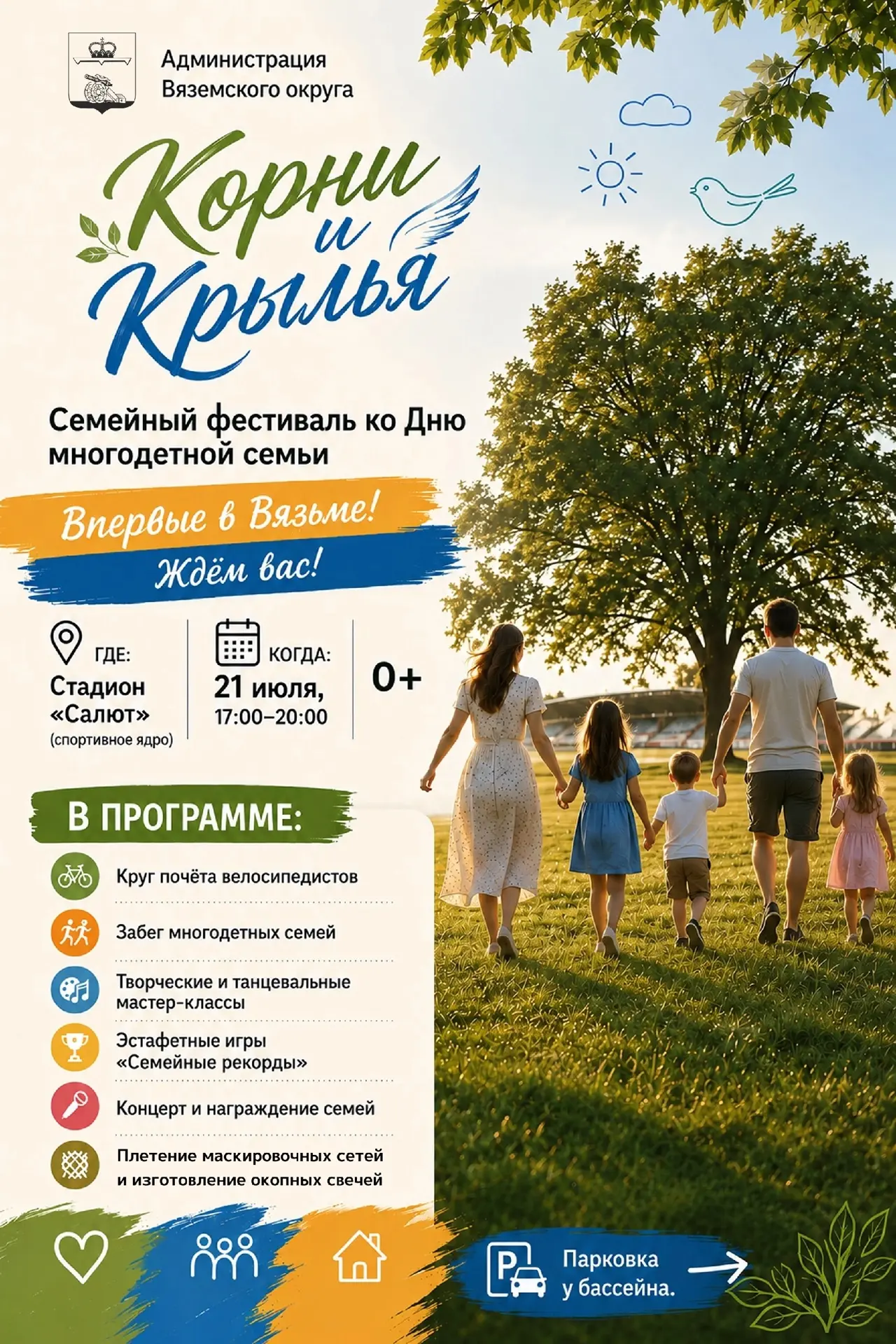 Администрация
Вяземского округа

Корни
и
Крылья

Семейный фестиваль ко Дню многодетной семьи

Впервые в Вязьме!
Ждём вас!

ГДЕ:
Стадион «Салют»
(спортивное ядро)

КОГДА:
21 июля,
17:00–20:00

0+

В ПРОГРАММЕ:

Круг почёта велосипедистов

Забег многодетных семей

Творческие и танцевальные мастер-классы

Эстафетные игры «Семейные рекорды»

Концерт и награждение семей

Плетение маскировочных сетей и изготовление окопных свечей

P
Парковка
у бассейна.